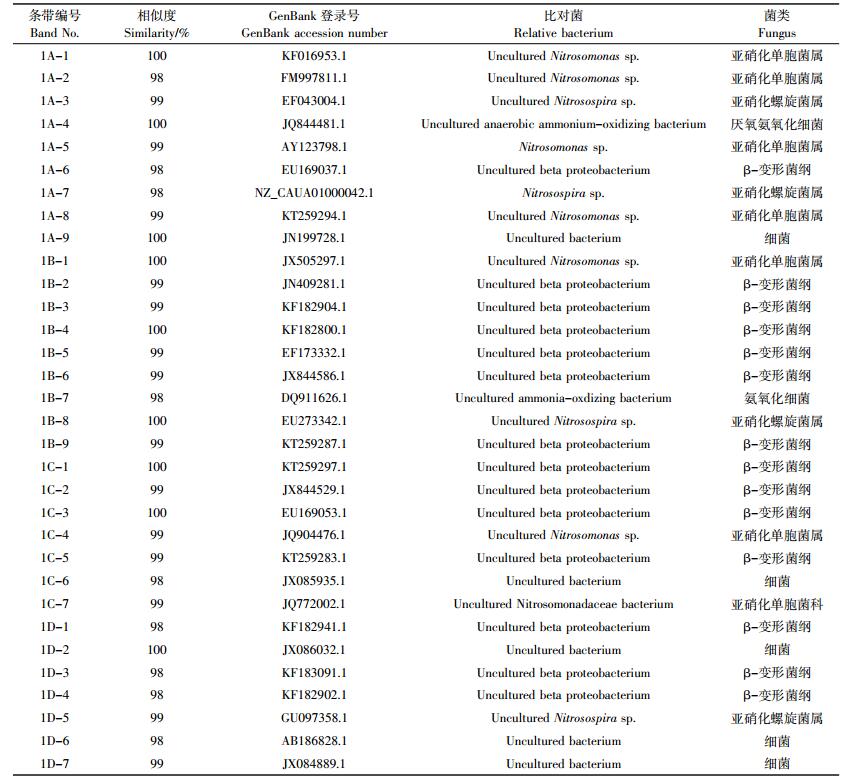 | 条带编号 Band No. | 相似度 Similarity/% | GenBank 登录号 GenBank accession number | 比对菌 Relative bacterium | 菌类 Fungus |
|---|---|---|---|---|
| 1A-1 | 100 | KF016953.1 | Uncultured Nitrosomonas sp. | 亚硝化单胞菌属 |
| 1A-2 | 98 | FM997811.1 | Uncultured Nitrosomonas sp. | 亚硝化单胞菌属 |
| 1A-3 | 99 | EF043004.1 | Uncultured Nitrosospira sp. | 亚硝化螺旋菌属 |
| 1A-4 | 100 | JQ844481.1 | Uncultured anaerobic ammonium-oxidizing bacterium | 厌氧氨氧化细菌 |
| 1A-5 | 99 | AY123798.1 | Nitrosomonas sp. | 亚硝化单胞菌属 |
| 1A-6 | 98 | EU169037.1 | Uncultured beta proteobacterium | β-变形菌纲 |
| 1A-7 | 98 | NZ_CAUA01000042.1 | Nitrosospira sp. | 亚硝化螺旋菌属 |
| 1A-8 | 99 | KT259294.1 | Uncultured Nitrosomonas sp. | 亚硝化单胞菌属 |
| 1A-9 | 100 | JN199728.1 | Uncultured bacterium | 细菌 |
| 1B-1 | 100 | JX505297.1 | Uncultured Nitrosomonas sp. | 亚硝化单胞菌属 |
| 1B-2 | 99 | JN409281.1 | Uncultured beta proteobacterium | β-变形菌纲 |
| 1B-3 | 99 | KF182904.1 | Uncultured beta proteobacterium | β-变形菌纲 |
| 1B-4 | 100 | KF182800.1 | Uncultured beta proteobacterium | β-变形菌纲 |
| 1B-5 | 99 | EF173332.1 | Uncultured beta proteobacterium | β-变形菌纲 |
| 1B-6 | 99 | JX844586.1 | Uncultured beta proteobacterium | β-变形菌纲 |
| 1B-7 | 98 | DQ911626.1 | Uncultured ammonia-oxdizing bacterium | 氨氧化细菌 |
| 1B-8 | 100 | EU273342.1 | Uncultured Nitrosospira sp. | 亚硝化螺旋菌属 |
| 1B-9 | 99 | KT259287.1 | Uncultured beta proteobacterium | β-变形菌纲 |
| 1C-1 | 100 | KT259297.1 | Uncultured beta proteobacterium | β-变形菌纲 |
| 1C-2 | 99 | JX844529.1 | Uncultured beta proteobacterium | β-变形菌纲 |
| 1C-3 | 100 | EU169053.1 | Uncultured beta proteobacterium | β-变形菌纲 |
| 1C-4 | 99 | JQ904476.1 | Uncultured Nitrosomonas sp. | 亚硝化单胞菌属 |
| 1C-5 | 99 | KT259283.1 | Uncultured beta proteobacterium | β-变形菌纲 |
| 1C-6 | 98 | JX085935.1 | Uncultured bacterium | 细菌 |
| 1C-7 | 99 | JQ772002.1 | Uncultured Nitrosomonadaceae bacterium | 亚硝化单胞菌科 |
| 1D-1 | 98 | KF182941.1 | Uncultured beta proteobacterium | β-变形菌纲 |
| 1D-2 | 100 | JX086032.1 | Uncultured bacterium | 细菌 |
| 1D-3 | 98 | KF183091.1 | Uncultured beta proteobacterium | β-变形菌纲 |
| 1D-4 | 98 | KF182902.1 | Uncultured beta proteobacterium | β-变形菌纲 |
| 1D-5 | 99 | GU097358.1 | Uncultured Nitrosospira sp. | 亚硝化螺旋菌属 |
| 1D-6 | 98 | AB186828.1 | Uncultured bacterium | 细菌 |
| 1D-7 | 99 | JX084889.1 | Uncultured bacterium | 细菌 |